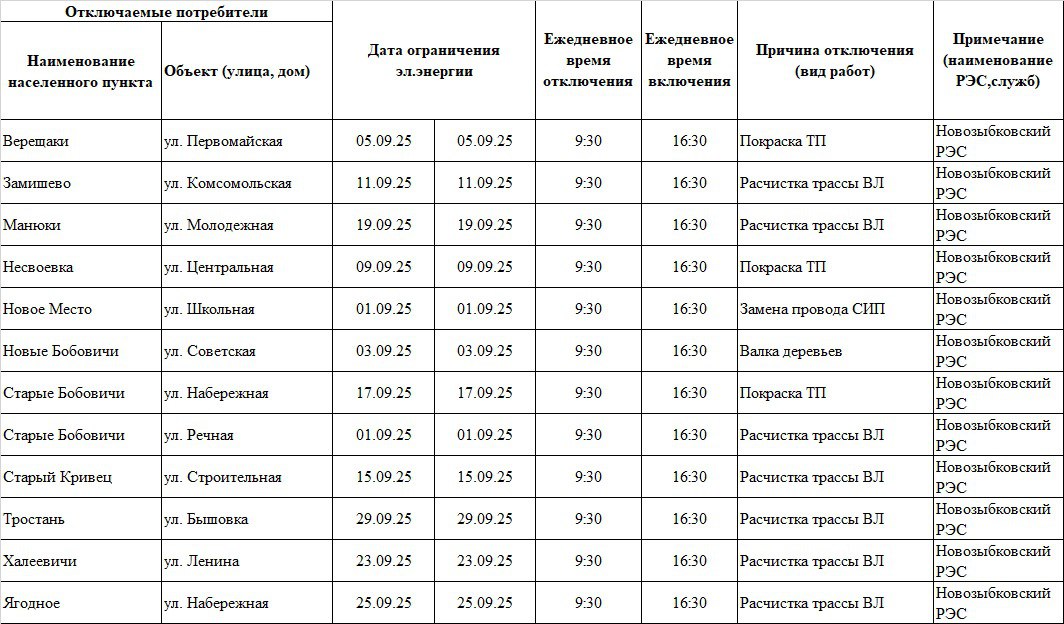 | Отключаемые потребители | | Дата ограничения эл.энергии | | Ежедневное время отключения | Ежедневное время включения | Причина отключения (вид работ) | Примечание (наименование РЭС,служб) |
|---|---|---|---|---|---|---|---|
| Наименование населенного пункта | Объект (улица, дом) | | | | | | |
| Верещаки | ул. Первомайская | 05.09.25 | 05.09.25 | 9:30 | 16:30 | Покраска ТП | Новозыбковский РЭС |
| Замишево | ул. Комсомольская | 11.09.25 | 11.09.25 | 9:30 | 16:30 | Расчистка трассы ВЛ | Новозыбковский РЭС |
| Манюки | ул. Молодежная | 19.09.25 | 19.09.25 | 9:30 | 16:30 | Расчистка трассы ВЛ | Новозыбковский РЭС |
| Несвоевка | ул. Центральная | 09.09.25 | 09.09.25 | 9:30 | 16:30 | Покраска ТП | Новозыбковский РЭС |
| Новое Место | ул. Школьная | 01.09.25 | 01.09.25 | 9:30 | 16:30 | Замена провода СИП | Новозыбковский РЭС |
| Новые Бобовичи | ул. Советская | 03.09.25 | 03.09.25 | 9:30 | 16:30 | Валка деревьев | Новозыбковский РЭС |
| Старые Бобовичи | ул. Набережная | 17.09.25 | 17.09.25 | 9:30 | 16:30 | Покраска ТП | Новозыбковский РЭС |
| Старые Бобовичи | ул. Речная | 01.09.25 | 01.09.25 | 9:30 | 16:30 | Расчистка трассы ВЛ | Новозыбковский РЭС |
| Старый Кривец | ул. Строительная | 15.09.25 | 15.09.25 | 9:30 | 16:30 | Расчистка трассы ВЛ | Новозыбковский РЭС |
| Тростань | ул. Бышовка | 29.09.25 | 29.09.25 | 9:30 | 16:30 | Расчистка трассы ВЛ | Новозыбковский РЭС |
| Халеевичи | ул. Ленина | 23.09.25 | 23.09.25 | 9:30 | 16:30 | Расчистка трассы ВЛ | Новозыбковский РЭС |
| Ягодное | ул. Набережная | 25.09.25 | 25.09.25 | 9:30 | 16:30 | Расчистка трассы ВЛ | Новозыбковский РЭС |